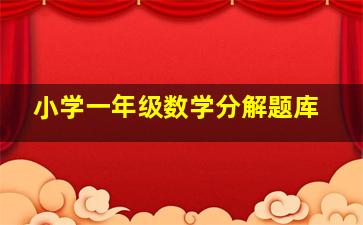 小学一年级数学分解题库